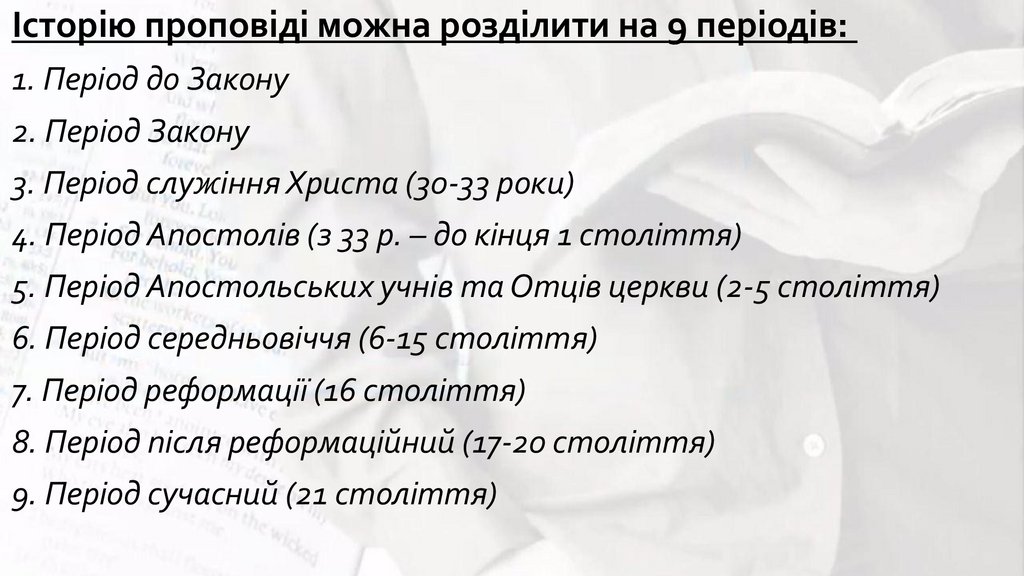 Історію проповіді можна розділити на 9 періодів:

1. Період до Закону

2. Період Закону

3. Період служіння Христа (30-33 роки)

4. Період Апостолів (з 33 р. – до кінця 1 століття)

5. Період Апостольських учнів та Отців церкви (2-5 століття)

6. Період середньовіччя (6-15 століття)

7. Період реформації (16 століття)

8. Період після реформаційний (17-20 століття)

9. Період сучасний (21 століття)